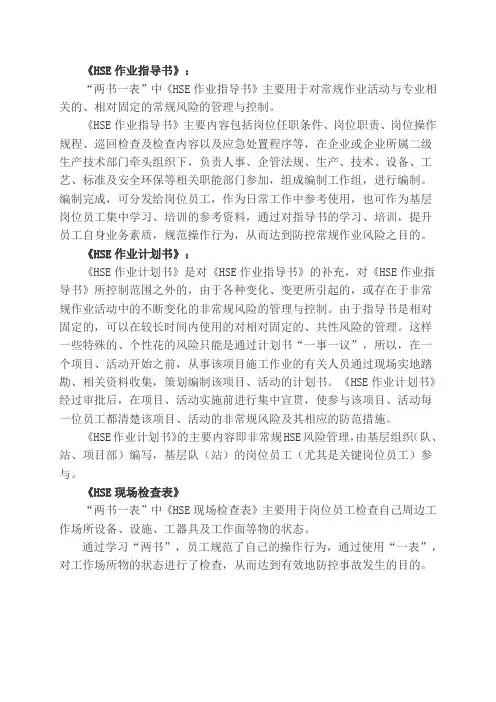 《HSE 作业指导书》：

“两书一表”中《HSE 作业指导书》主要用于对常规作业活动与专业相关的、相对固定的常规风险的管理与控制。

《HSE 作业指导书》主要内容包括岗位任职条件、岗位职责、岗位操作规程、巡回检查及检查内容以及应急处置程序等，在企业或企业所属二级生产技术部门牵头组织下，负责人事、企管法规、生产、技术、设备、工艺、标准及安全环保等相关职能部门参加，组成编制工作组，进行编制。编制完成，可分发给岗位员工，作为日常工作中参考使用，也可作为基层岗位员工集中学习、培训的参考资料，通过对指导书的学习、培训，提升员工自身业务素质，规范操作行为，从而达到防控常规作业风险之目的。

《HSE 作业计划书》：

《HSE 作业计划书》是对《HSE 作业指导书》的补充，对《HSE 作业指导书》所控制范围之外的，由于各种变化、变更所引起的，或存在于非常规作业活动中的不断变化的非常规风险的管理与控制。由于指导书是相对固定的，可以在较长时间内使用的对相对固定的、共性风险的管理。这样一些特殊的、个性花的风险只能是通过计划书“一事一议”，所以，在一个项目、活动开始之前，从事该项目施工作业的有关人员通过现场实地踏勘、相关资料收集，策划编制该项目、活动的计划书。《HSE 作业计划书》经过审批后，在项目、活动实施前进行集中宣贯，使参与该项目、活动每一位员工都清楚该项目、活动的非常规风险及其相应的防范措施。

《HSE 作业计划书》的主要内容即非常规 HSE 风险管理，由基层组织（队、站、项目部）编写，基层队（站）的岗位员工（尤其是关键岗位员工）参与。

《HSE 现场检查表》

“两书一表”中《HSE 现场检查表》主要用于岗位员工检查自己周边工作场所设备、设施、工器具及工作面等物的状态。

通过学习“两书”，员工规范了自己的操作行为，通过使用“一表”，对工作场所物的状态进行了检查，从而达到有效地防控事故发生的目的。